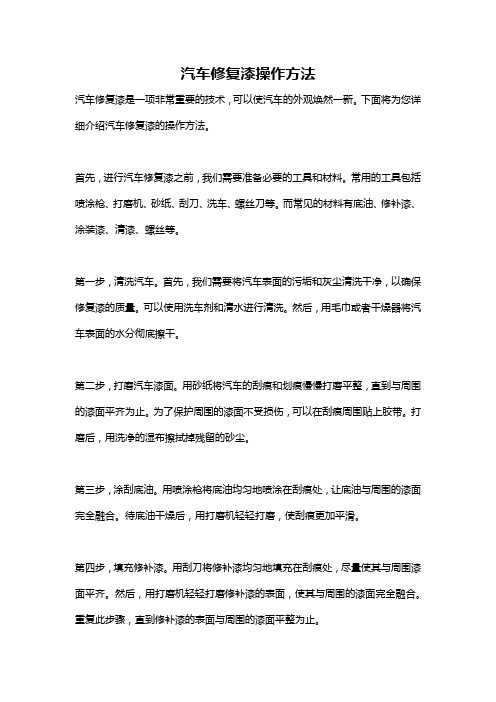 汽车修复漆操作方法

汽车修复漆是一项非常重要的技术，可以使汽车的外观焕然一新。下面将为您详细介绍汽车修复漆的操作方法。

首先，进行汽车修复漆之前，我们需要准备必要的工具和材料。常用的工具包括喷涂枪、打磨机、砂纸、刮刀、洗车、螺丝刀等。而常见的材料有底油、修补漆、涂装漆、清漆、螺丝等。

第一步，清洗汽车。首先，我们需要将汽车表面的污垢和灰尘清洗干净，以确保修复漆的质量。可以使用洗车剂和清水进行清洗。然后，用毛巾或者干燥器将汽车表面的水分彻底擦干。

第二步，打磨汽车漆面。用砂纸将汽车的刮痕和划痕慢慢打磨平整，直到与周围的漆面平齐为止。为了保护周围的漆面不受损伤，可以在刮痕周围贴上胶带。打磨后，用洗净的湿布擦拭掉残留的砂尘。

第三步，涂刮底油。用喷涂枪将底油均匀地喷涂在刮痕处，让底油与周围的漆面完全融合。待底油干燥后，用打磨机轻轻打磨，使刮痕更加平滑。

第四步，填充修补漆。用刮刀将修补漆均匀地填充在刮痕处，尽量使其与周围漆面平齐。然后，用打磨机轻轻打磨修补漆的表面，使其与周围的漆面完全融合。重复此步骤，直到修补漆的表面与周围的漆面平整为止。